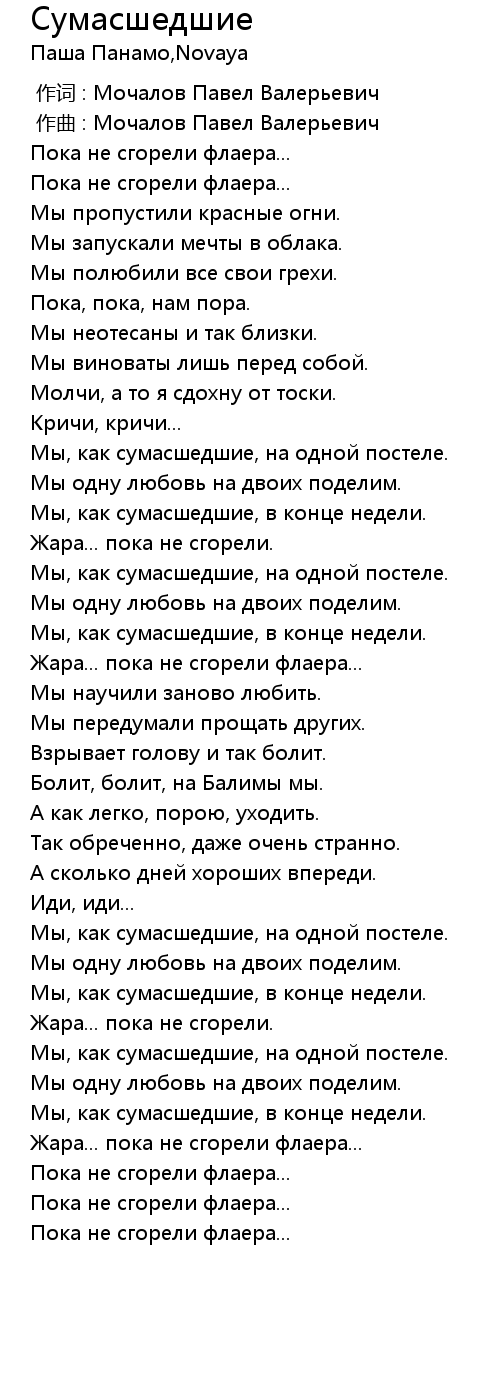 Сумасшедшие
Паша Панамо,Novaya

作词 : Мочалов Павел Валерьевич
作曲 : Мочалов Павел Валерьевич
Пока не сгорели флаера...
Пока не сгорели флаера...
Мы пропустили красные огни.
Мы запускали мечты в облака.
Мы полюбили все свои грехи.
Пока, пока, нам пора.
Мы неотесаны и так близки.
Мы виноваты лишь перед собой.
Молчи, а то я сдохну от тоски.
Кричи, кричи...
Мы, как сумасшедшие, на одной постеле.
Мы одну любовь на двоих поделим.
Мы, как сумасшедшие, в конце недели.
Жара... пока не сгорели.
Мы, как сумасшедшие, на одной постеле.
Мы одну любовь на двоих поделим.
Мы, как сумасшедшие, в конце недели.
Жара... пока не сгорели флаера...
Мы научили заново любить.
Мы передумали прощать других.
Взрывает голову и так болит.
Болит, болит, на Балимы мы.
А как легко, порою, уходить.
Так обреченно, даже очень странно.
А сколько дней хороших впереди.
Иди, иди...
Мы, как сумасшедшие, на одной постеле.
Мы одну любовь на двоих поделим.
Мы, как сумасшедшие, в конце недели.
Жара... пока не сгорели.
Мы, как сумасшедшие, на одной постеле.
Мы одну любовь на двоих поделим.
Мы, как сумасшедшие, в конце недели.
Жара... пока не сгорели флаера...
Пока не сгорели флаера...
Пока не сгорели флаера...
Пока не сгорели флаера...